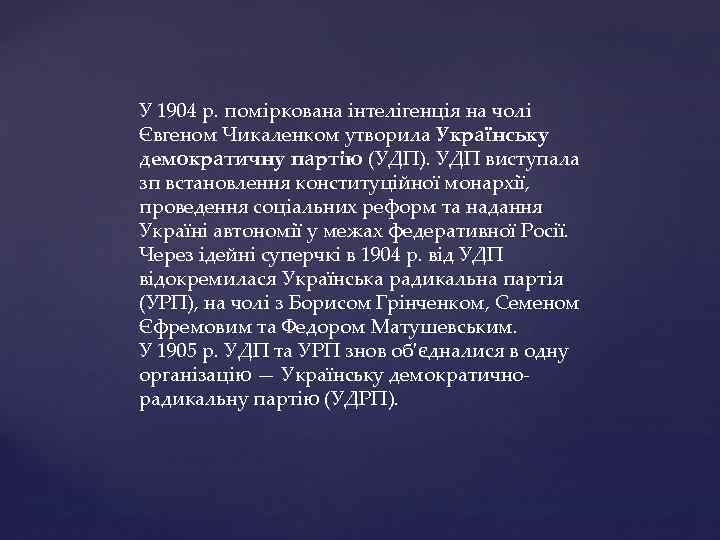 У 1904 р. поміркована інтелігенція на чолі Євгеном Чикаленком утворила Українську демократичну партію (УДП). УДП виступала зп встановлення конституційної монархії, проведення соціальних реформ та надання Україні автономії у межах федеративної Росії. Через ідейні суперчкі в 1904 р. від УДП відокремилася Українська радикальна партія (УРП), на чолі з Борисом Грінченком, Семеном Єфремовим та Федором Матушевським.
У 1905 р. УДП та УРП знов об'єдналися в одну організацію — Українську демократично-радикальну партію (УДРП).